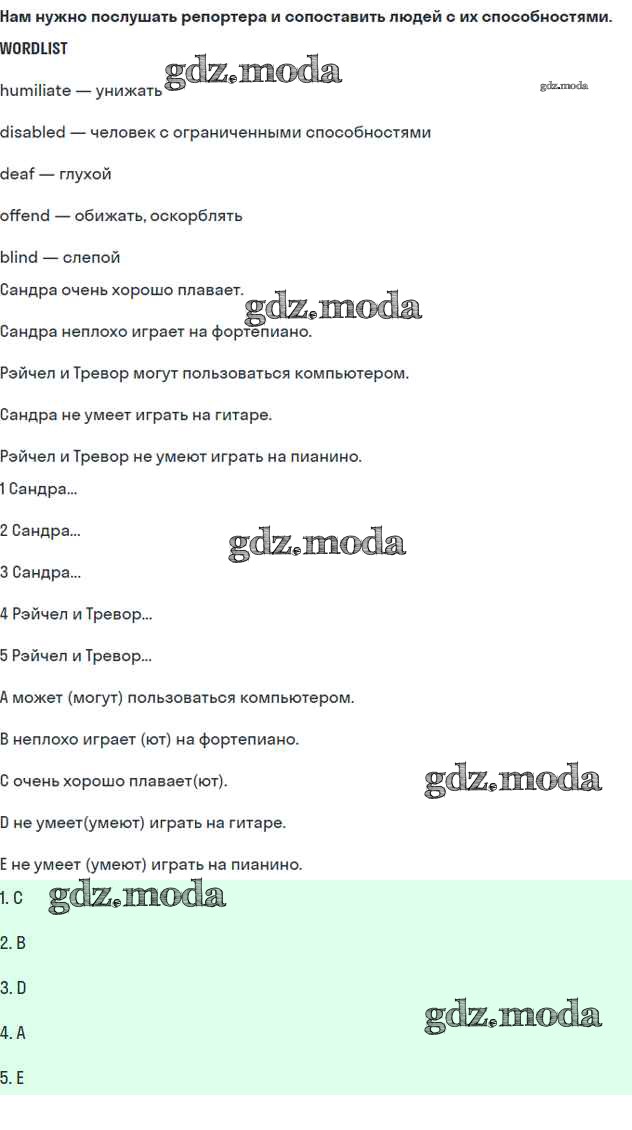 Нам нужно послушать репортера и сопоставить людей с их способностями.

WORDLIST

humiliate — унижать gdz.moda

gdz.moda

disabled — человек с ограниченными способностями

deaf — глухой

offend — обижать, оскорблять

blind — слепой

Сандра очень хорошо плавает.

gdz.moda

Сандра неплохо играет на фортепиано.

Рэйчел и Тревор могут пользоваться компьютером.

Сандра не умеет играть на гитаре.

Рэйчел и Тревор не умеют играть на пианино.

1 Сандра...

2 Сандра...

gdz.moda

3 Сандра...

4 Рэйчел и Тревор...

5 Рэйчел и Тревор...

A может (могут) пользоваться компьютером.

B неплохо играет (ют) на фортепиано.

C очень хорошо плавает(ют).

gdz.moda

D не умеет(умеют) играть на гитаре.

E не умеет (умеют) играть на пианино.

1. C gdz.moda

2. B

3. D

4. A

gdz.moda

5. E